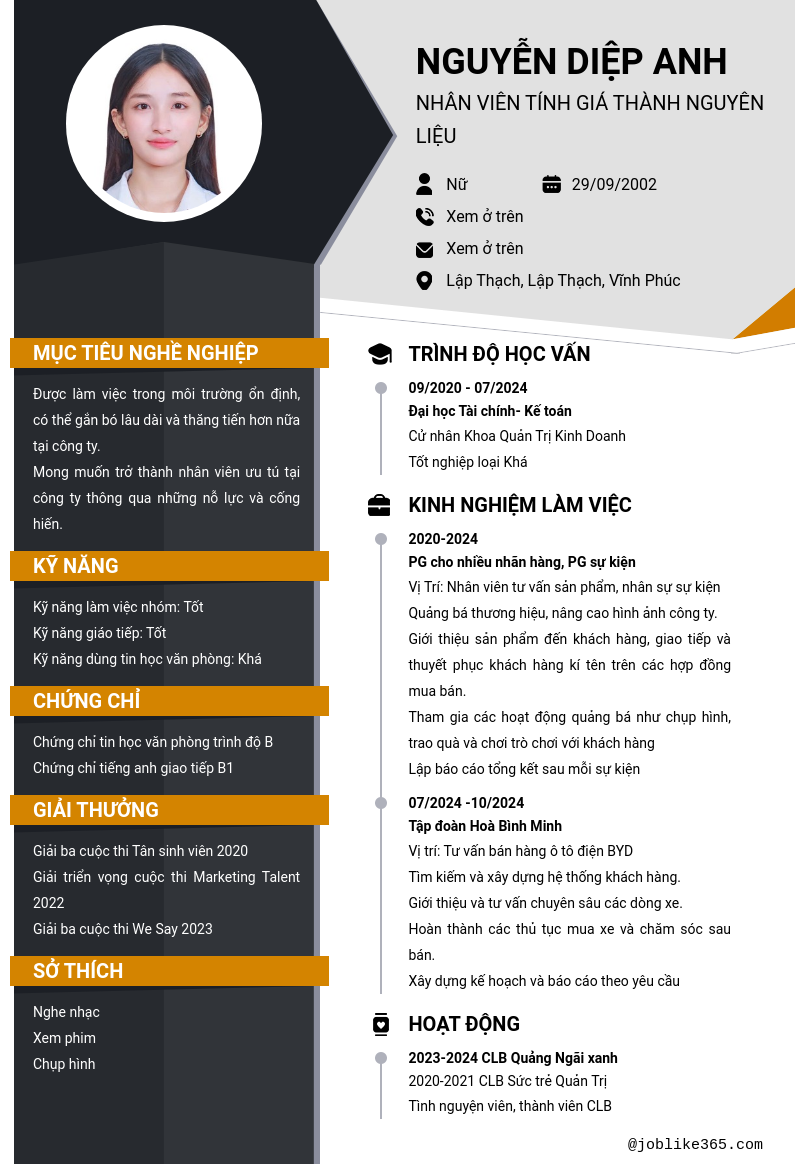 NGUYỄN DIỆP ANH

NHÂN VIÊN TÍNH GIÁ THÀNH NGUYÊN LIỆU

Nữ

29/09/2002

Xem ở trên

Xem ở trên

Lập Thạch, Lập Thạch, Vĩnh Phúc

MỤC TIÊU NGHỀ NGHIỆP

Được làm việc trong môi trường ổn định, có thể gắn bó lâu dài và thăng tiến hơn nữa tại công ty.
Mong muốn trở thành nhân viên ưu tú tại công ty thông qua những nỗ lực và cống hiến.

KỸ NĂNG

Kỹ năng làm việc nhóm: Tốt
Kỹ năng giáo tiếp: Tốt
Kỹ năng dùng tin học văn phòng: Khá

CHỨNG CHỈ

Chứng chỉ tin học văn phòng trình độ B
Chứng chỉ tiếng anh giao tiếp B1

GIẢI THƯỞNG

Giải ba cuộc thi Tân sinh viên 2020
Giải triển vọng cuộc thi Marketing Talent 2022
Giải ba cuộc thi We Say 2023

SỞ THÍCH

Nghe nhạc
Xem phim
Chụp hình

TRÌNH ĐỘ HỌC VẤN

09/2020 - 07/2024
Đại học Tài chính- Kế toán
Cử nhân Khoa Quản Trị Kinh Doanh
Tốt nghiệp loại Khá

KINH NGHIỆM LÀM VIỆC

2020-2024
PG cho nhiều nhãn hàng, PG sự kiện
Vị Trí: Nhân viên tư vấn sản phẩm, nhân sự sự kiện
Quảng bá thương hiệu, nâng cao hình ảnh công ty.
Giới thiệu sản phẩm đến khách hàng, giao tiếp và thuyết phục khách hàng kí tên trên các hợp đồng mua bán.
Tham gia các hoạt động quảng bá như chụp hình, trao quà và chơi trò chơi với khách hàng
Lập báo cáo tổng kết sau mỗi sự kiện

07/2024 -10/2024
Tập đoàn Hoà Bình Minh
Vị trí: Tư vấn bán hàng ô tô điện BYD
Tìm kiếm và xây dựng hệ thống khách hàng.
Giới thiệu và tư vấn chuyên sâu các dòng xe.
Hoàn thành các thủ tục mua xe và chăm sóc sau bán.
Xây dựng kế hoạch và báo cáo theo yêu cầu

HOẠT ĐỘNG

2023-2024 CLB Quảng Ngãi xanh
2020-2021 CLB Sức trẻ Quản Trị
Tình nguyện viên, thành viên CLB

@joblike365.com